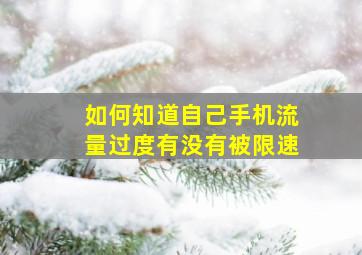 如何知道自己手机流量过度有没有被限速